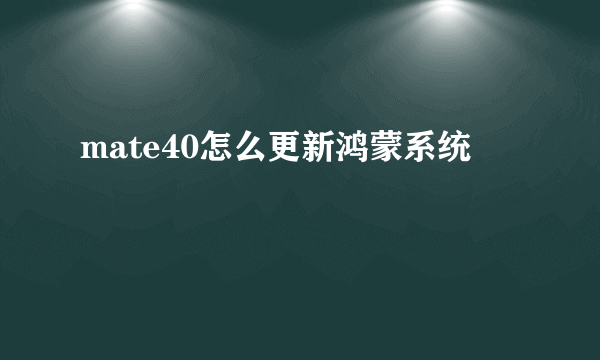 mate40怎么更新鸿蒙系统